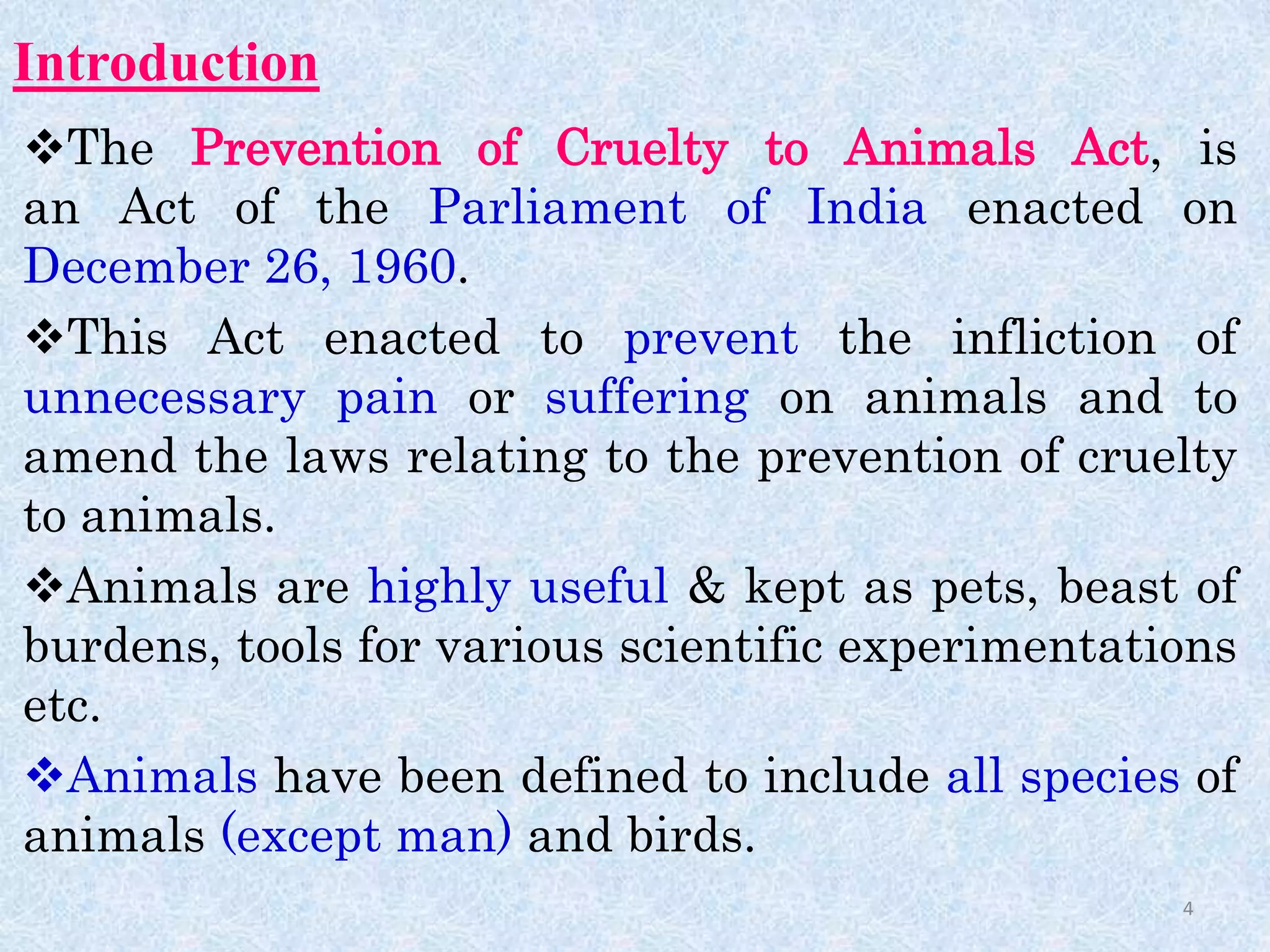 Introduction

❖The Prevention of Cruelty to Animals Act, is an Act of the Parliament of India enacted on December 26, 1960.

❖This Act enacted to prevent the infliction of unnecessary pain or suffering on animals and to amend the laws relating to the prevention of cruelty to animals.

❖Animals are highly useful & kept as pets, beast of burdens, tools for various scientific experimentations etc.

❖Animals have been defined to include all species of animals (except man) and birds.

4